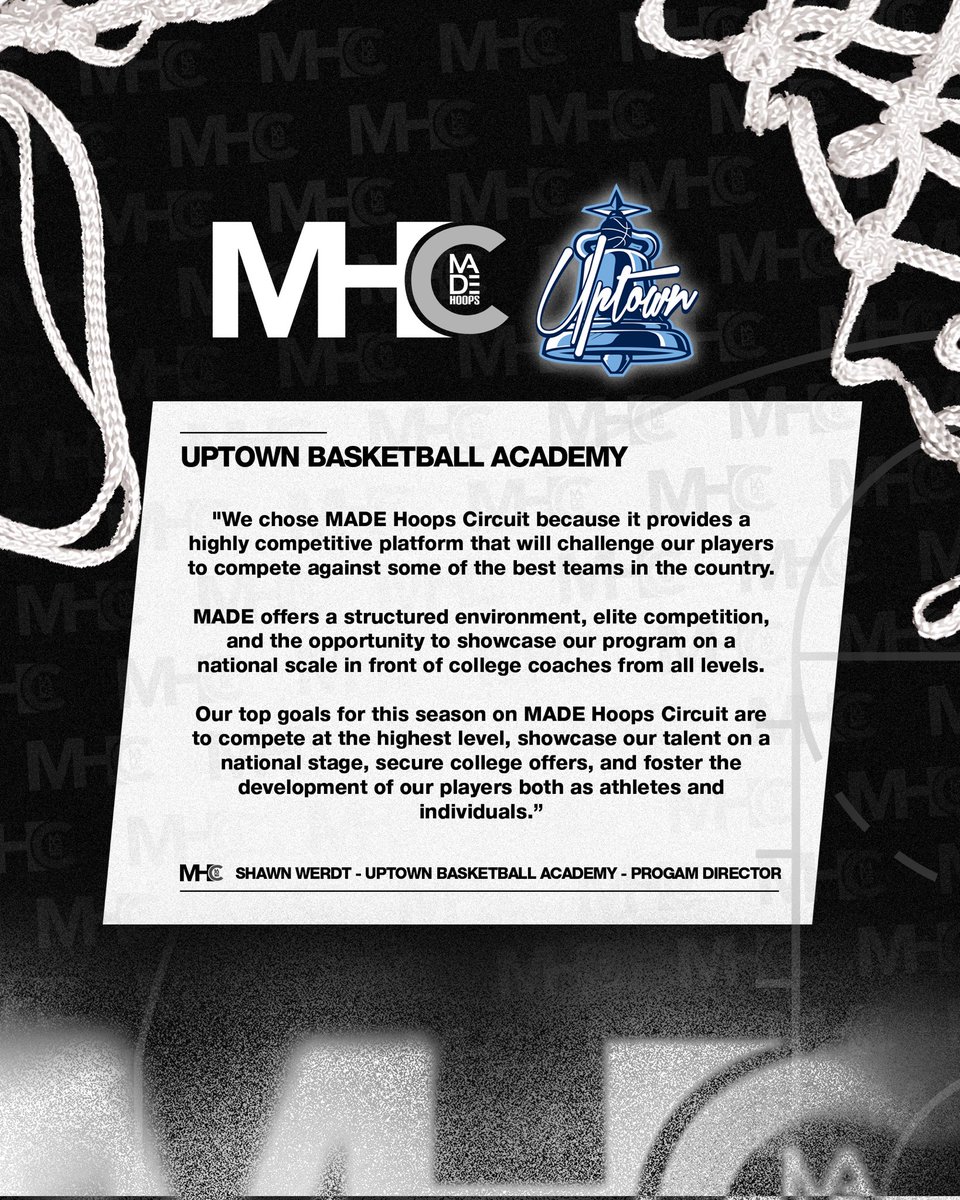 MHC MADE HOOPS

Uptown

UPTOWN BASKETBALL ACADEMY

"We chose MADE Hoops Circuit because it provides a highly competitive platform that will challenge our players to compete against some of the best teams in the country.

MADE offers a structured environment, elite competition, and the opportunity to showcase our program on a national scale in front of college coaches from all levels.

Our top goals for this season on MADE Hoops Circuit are to compete at the highest level, showcase our talent on a national stage, secure college offers, and foster the development of our players both as athletes and individuals."

MHC SHAWN WERDT - UPTOWN BASKETBALL ACADEMY - PROGAM DIRECTOR

MHC